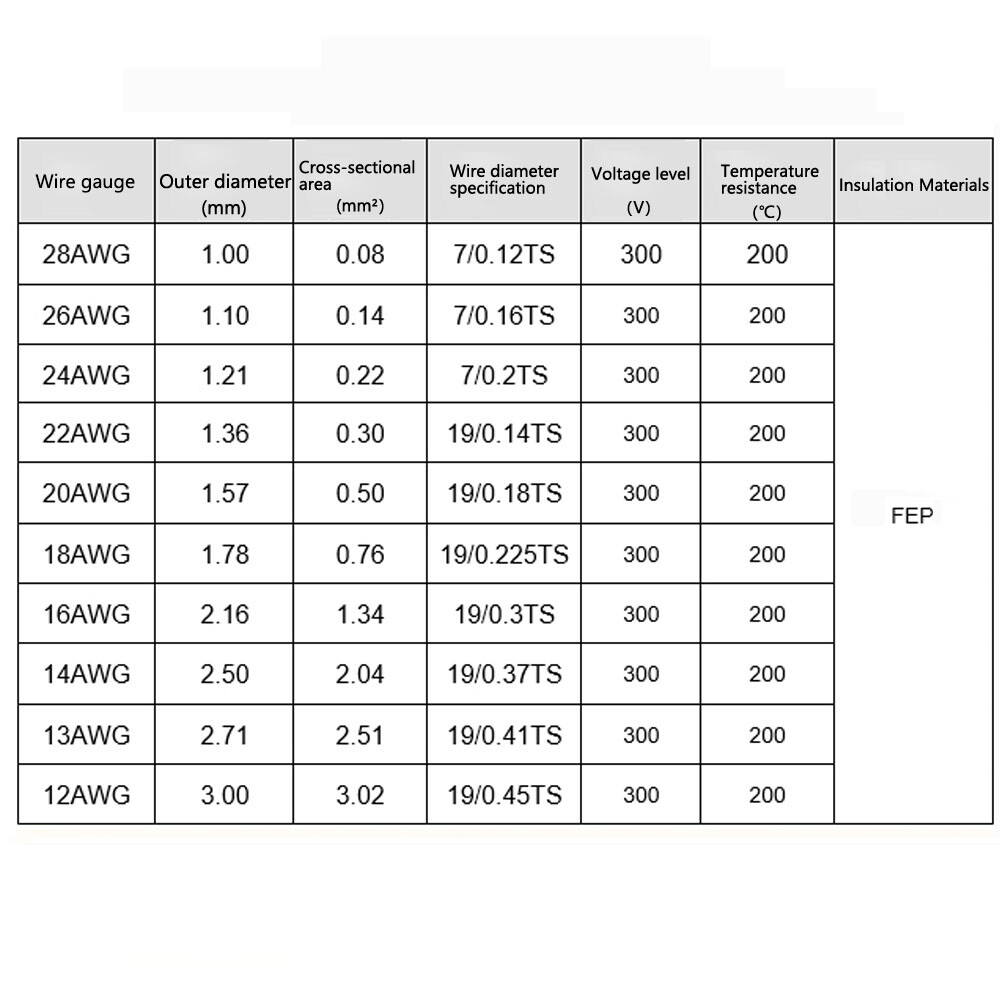 | Wire gauge | Outer diameter (mm) | Cross-sectional area (mm²) | Wire diameter specification | Voltage level (V) | Temperature resistance (℃) | Insulation Materials |
|---|---|---|---|---|---|---|
| 28AWG | 1.00 | 0.08 | 7/0.12TS | 300 | 200 | FEP |
| 26AWG | 1.10 | 0.14 | 7/0.16TS | 300 | 200 | |
| 24AWG | 1.21 | 0.22 | 7/0.2TS | 300 | 200 | |
| 22AWG | 1.36 | 0.30 | 19/0.14TS | 300 | 200 | |
| 20AWG | 1.57 | 0.50 | 19/0.18TS | 300 | 200 | |
| 18AWG | 1.78 | 0.76 | 19/0.225TS | 300 | 200 | |
| 16AWG | 2.16 | 1.34 | 19/0.3TS | 300 | 200 | |
| 14AWG | 2.50 | 2.04 | 19/0.37TS | 300 | 200 | |
| 13AWG | 2.71 | 2.51 | 19/0.41TS | 300 | 200 | |
| 12AWG | 3.00 | 3.02 | 19/0.45TS | 300 | 200 | |